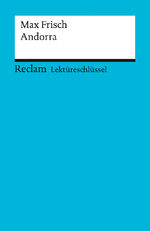 Max Frisch
Andorra

Reclam Lektüreschlüssel